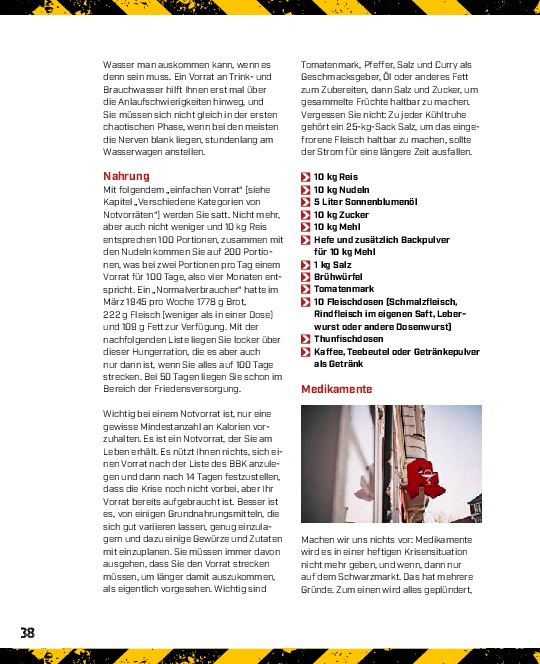 Wasser man auskommen kann, wenn es denn sein muss. Ein Vorrat an Trink- und Brauchwasser hilft Ihnen erst mal über die Anlaufschwierigkeiten hinweg, und Sie müssen sich nicht gleich in der ersten chaotischen Phase, wenn bei den meisten die Nerven blank liegen, stundenlang am Wasserwagen anstellen.

Nahrung
Mit folgendem „einfachen Vorrat" (siehe Kapitel „Verschiedene Kategorien von Notvorräten") werden Sie satt. Nicht mehr, aber auch nicht weniger und 10 kg Reis entsprechen 100 Portionen, zusammen mit den Nudeln kommen Sie auf 200 Portionen, was bei zwei Portionen pro Tag einem Vorrat für 100 Tage, also vier Monaten entspricht. Ein „Normalverbraucher" hatte im März 1945 pro Woche 1778 g Brot, 222 g Fleisch (weniger als in einer Dose) und 109 g Fett zur Verfügung. Mit der nachfolgenden Liste liegen Sie locker über dieser Hungerration, die es aber auch nur dann ist, wenn Sie alles auf 100 Tage strecken. Bei 50 Tagen liegen Sie schon im Bereich der Friedensversorgung.

Wichtig bei einem Notvorrat ist, nur eine gewisse Mindestanzahl an Kalorien vorzuhalten. Es ist ein Notvorrat, der Sie am Leben erhält. Es nützt Ihnen nichts, sich einen Vorrat nach der Liste des BBK anzulegen und dann nach 14 Tagen festzustellen, dass die Krise noch nicht vorbei, aber Ihr Vorrat bereits aufgebraucht ist. Besser ist es, von einigen Grundnahrungsmitteln, die sich gut variieren lassen, genug einzulagern und dazu einige Gewürze und Zutaten mit einzuplanen. Sie müssen immer davon ausgehen, dass Sie den Vorrat strecken müssen, um länger damit auszukommen, als eigentlich vorgesehen. Wichtig sind

Tomatenmark, Pfeffer, Salz und Curry als Geschmacksgeber, Öl oder anderes Fett zum Zubereiten, dann Salz und Zucker, um gesammelte Früchte haltbar zu machen. Vergessen Sie nicht: Zu jeder Kühltruhe gehört ein 25-kg-Sack Salz, um das eingefrorene Fleisch haltbar zu machen, sollte der Strom für eine längere Zeit ausfallen.

10 kg Reis
10 kg Nudeln
5 Liter Sonnenblumenöl
10 kg Zucker
10 kg Mehl
Hefe und zusätzlich Backpulver für 10 kg Mehl
1 kg Salz
Brühwürfel
Tomatenmark
10 Fleischdosen (Schmalzfleisch, Rindfleisch im eigenen Saft, Leberwurst oder andere Dosenwurst)
Thunfischdosen
Kaffee, Teebeutel oder Getränkepulver als Getränk

Medikamente

Machen wir uns nichts vor: Medikamente wird es in einer heftigen Krisensituation nicht mehr geben, und wenn, dann nur auf dem Schwarzmarkt. Das hat mehrere Gründe. Zum einen wird alles geplündert,

38